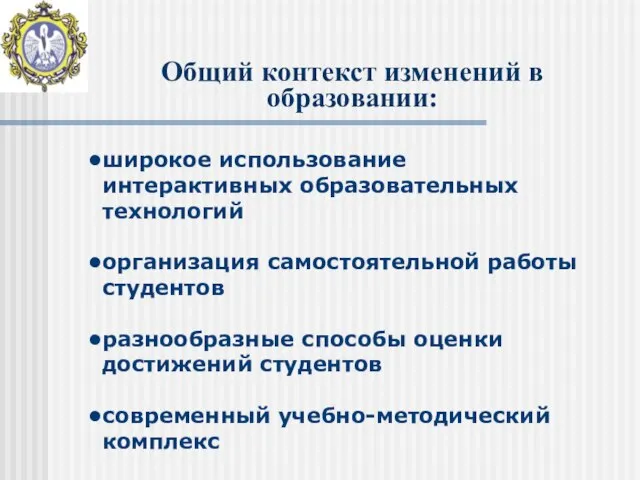 Общий контекст изменений в образовании:

•широкое использование интерактивных образовательных технологий

•организация самостоятельной работы студентов

•разнообразные способы оценки достижений студентов

•современный учебно-методический комплекс